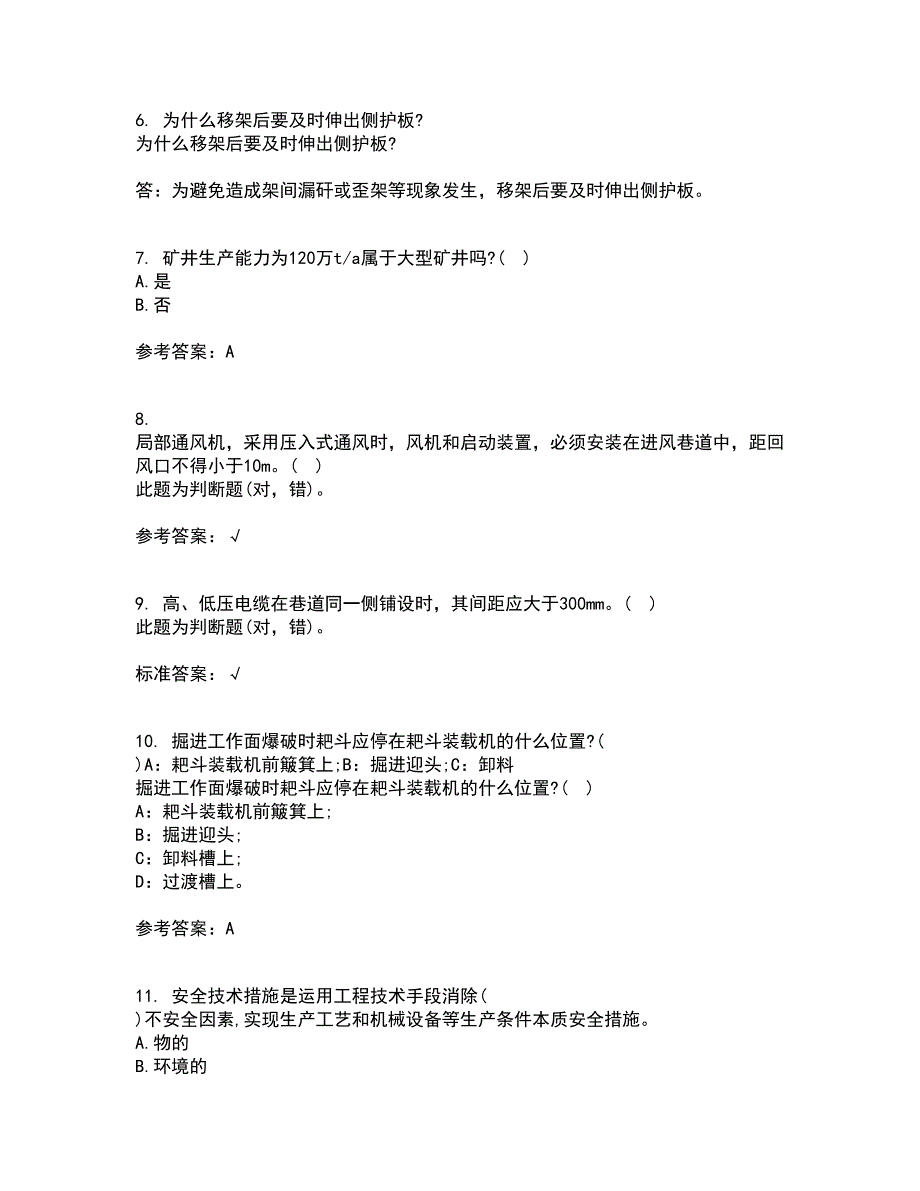 6. 为什么移架后要及时伸出侧护板?
为什么移架后要及时伸出侧护板?

答：为避免造成架间漏矸或歪架等现象发生，移架后要及时伸出侧护板。

7. 矿井生产能力为120万t/a属于大型矿井吗?( )
A.是
B.否

参考答案：A

8.
局部通风机，采用压入式通风时，风机和启动装置，必须安装在进风巷道中，距回风口不得小于10m。( )
此题为判断题(对，错)。

参考答案：√

9. 高、低压电缆在巷道同一侧铺设时，其间距应大于300mm。( )
此题为判断题(对，错)。

标准答案：√

10. 掘进工作面爆破时耙斗应停在耙斗装载机的什么位置?(
)A：耙斗装载机前簸箕上;B：掘进迎头;C：卸料
掘进工作面爆破时耙斗应停在耙斗装载机的什么位置?( )
A：耙斗装载机前簸箕上;
B：掘进迎头;
C：卸料槽上;
D：过渡槽上。

参考答案：A

11. 安全技术措施是运用工程技术手段消除(
)不安全因素,实现生产工艺和机械设备等生产条件本质安全措施。
A.物的
B.环境的